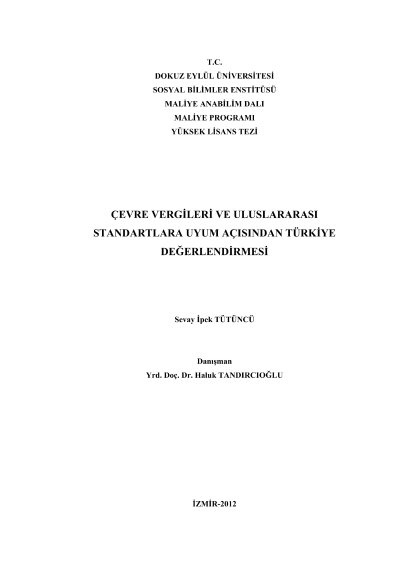 T.C.
DOKUZ EYLÜL ÜNİVERSİTESİ
SOSYAL BİLİMLER ENSTİTÜSÜ
MALİYE ANABİLİM DALI
MALİYE PROGRAMI
YÜKSEK LİSANS TEZİ

ÇEVRE VERGİLERİ VE ULUSLARARASI STANDARTLARA UYUM AÇISINDAN TÜRKİYE DEĞERLENDİRMESİ

Sevay İpek TÜTÜNCÜ

Danışman
Yrd. Doç. Dr. Haluk TANDIRCIOĞLU

İZMİR-2012